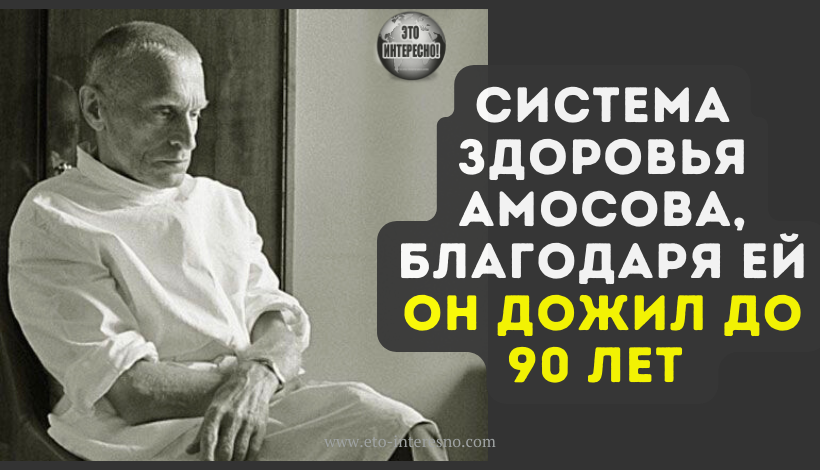 ЭТО ИНТЕРЕСНО!

СИСТЕМА ЗДОРОВЬЯ АМОСОВА, БЛАГОДАРЯ ЕЙ ОН ДОЖИЛ ДО 90 ЛЕТ

www.eto-interesno.com